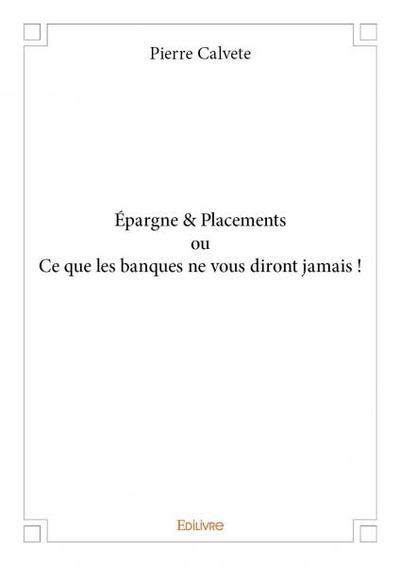 Pierre Calvete

Épargne & Placements
ou
Ce que les banques ne vous diront jamais !

Edilivre